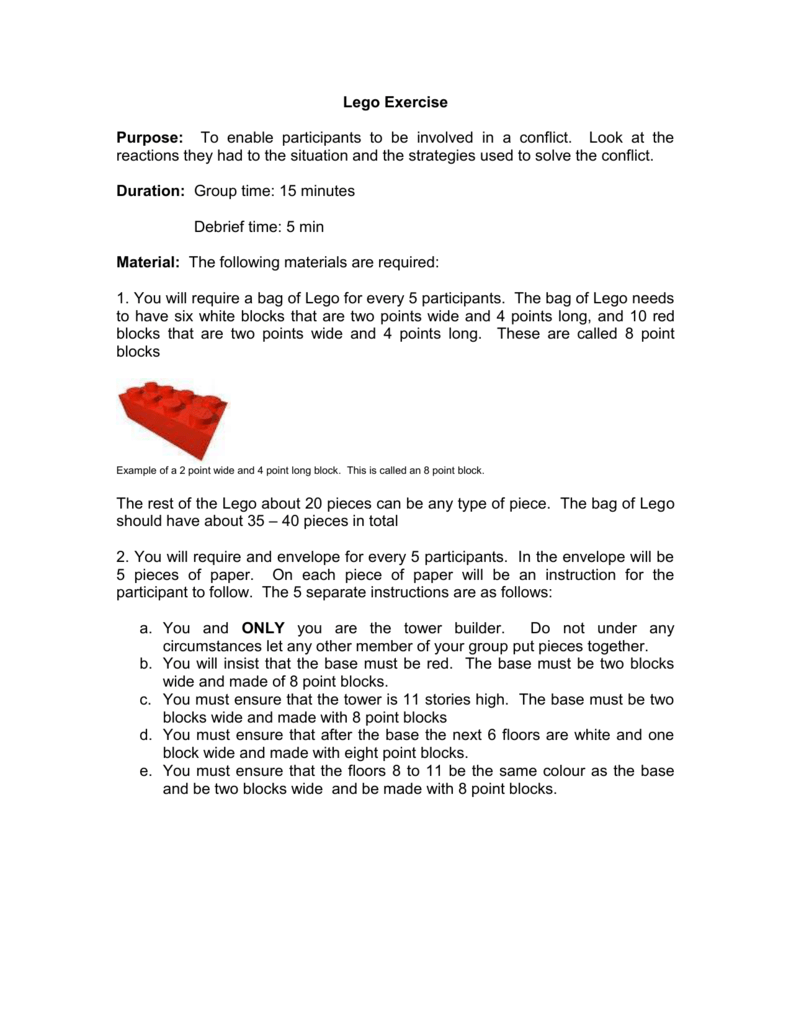 Lego Exercise

Purpose: To enable participants to be involved in a conflict. Look at the reactions they had to the situation and the strategies used to solve the conflict.

Duration: Group time: 15 minutes

Debrief time: 5 min

Material: The following materials are required:

1. You will require a bag of Lego for every 5 participants. The bag of Lego needs to have six white blocks that are two points wide and 4 points long, and 10 red blocks that are two points wide and 4 points long. These are called 8 point blocks

Example of a 2 point wide and 4 point long block. This is called an 8 point block.

The rest of the Lego about 20 pieces can be any type of piece. The bag of Lego should have about 35 – 40 pieces in total

2. You will require and envelope for every 5 participants. In the envelope will be 5 pieces of paper. On each piece of paper will be an instruction for the participant to follow. The 5 separate instructions are as follows:

a. You and ONLY you are the tower builder. Do not under any circumstances let any other member of your group put pieces together.
b. You will insist that the base must be red. The base must be two blocks wide and made of 8 point blocks.
c. You must ensure that the tower is 11 stories high. The base must be two blocks wide and made with 8 point blocks
d. You must ensure that after the base the next 6 floors are white and one block wide and made with eight point blocks.
e. You must ensure that the floors 8 to 11 be the same colour as the base and be two blocks wide and be made with 8 point blocks.